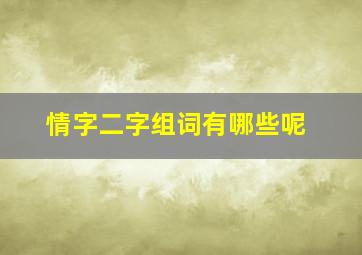 情字二字组词有哪些呢